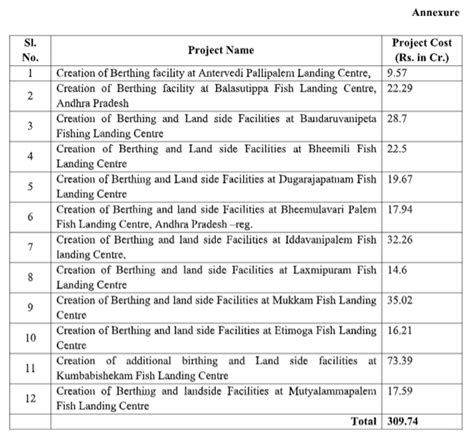 Annexure

| Sl. No. | Project Name | Project Cost (Rs. in Cr.) |
|---|---|---|
| 1 | Creation of Berthing facility at Antervedi Pallipalem Landing Centre, | 9.57 |
| 2 | Creation of Berthing facility at Balasutippa Fish Landing Centre, Andhra Pradesh | 22.29 |
| 3 | Creation of Berthing and Land side Facilities at Bandaruvanipeta Fishing Landing Centre | 28.7 |
| 4 | Creation of Berthing and Land side Facilities at Bheemili Fish Landing Centre | 22.5 |
| 5 | Creation of Berthing and Land side Facilities at Dugarajapatnam Fish Landing Centre | 19.67 |
| 6 | Creation of Berthing and land side Facilities at Bheemulavari Palem Fish Landing Centre, Andhra Pradesh –reg. | 17.94 |
| 7 | Creation of Berthing and land side Facilities at Iddavanipalem Fish landing Centre, | 32.26 |
| 8 | Creation of Berthing and land side Facilities at Laxmipuram Fish Landing Centre | 14.6 |
| 9 | Creation of Berthing and land side Facilities at Mukkam Fish Landing Centre | 35.02 |
| 10 | Creation of Berthing and land side Facilities at Etimoga Fish Landing Centre | 16.21 |
| 11 | Creation of additional birthing and Land side facilities at Kumbabishekam Fish Landing Centre | 73.39 |
| 12 | Creation of Berthing and landside Facilities at Mutyalammapalem Fish Landing Centre | 17.59 |
| | Total | 309.74 |